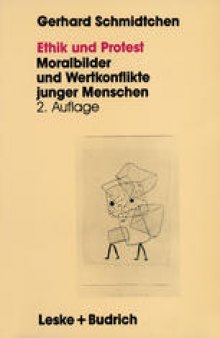 Gerhard Schmidtchen

Ethik und Protest
Moralbilder und Wertkonflikte junger Menschen
2. Auflage

Leske + Budrich